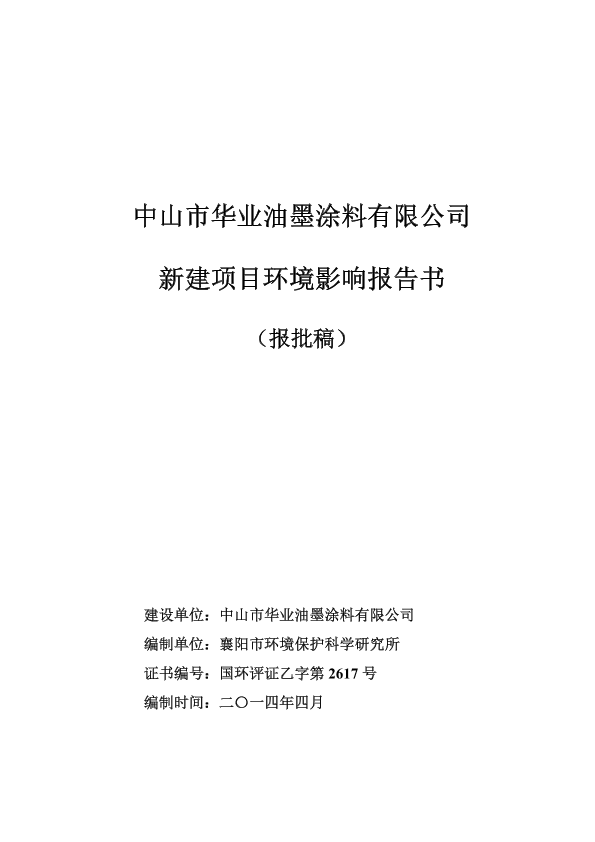 中山市华业油墨涂料有限公司

新建项目环境影响报告书

（报批稿）

建设单位：中山市华业油墨涂料有限公司

编制单位：襄阳市环境保护科学研究所

证书编号：国环评证乙字第 2617 号

编制时间：二〇一四年四月